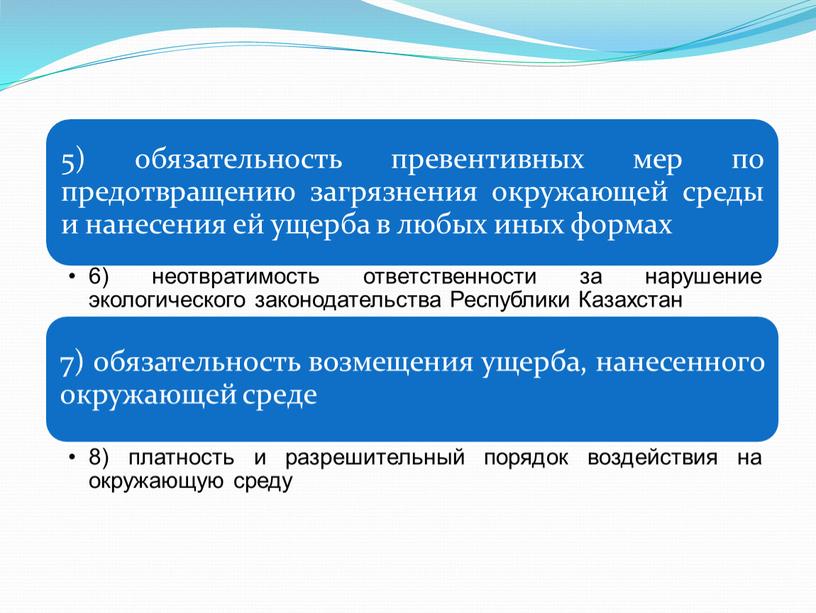 5) обязательность превентивных мер по предотвращению загрязнения окружающей среды и нанесения ей ущерба в любых иных формах

• 6) неотвратимость ответственности за нарушение экологического законодательства Республики Казахстан

7) обязательность возмещения ущерба, нанесенного окружающей среде

• 8) платность и разрешительный порядок воздействия на окружающую среду